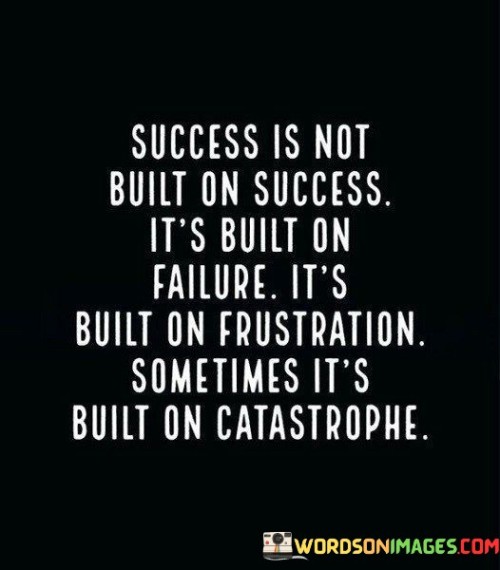 SUCCESS IS NOT BUILT ON SUCCESS. IT'S BUILT ON FAILURE. IT'S BUILT ON FRUSTRATION. SOMETIMES IT'S BUILT ON CATASTROPHE.

WORDSONIMAGES.COM